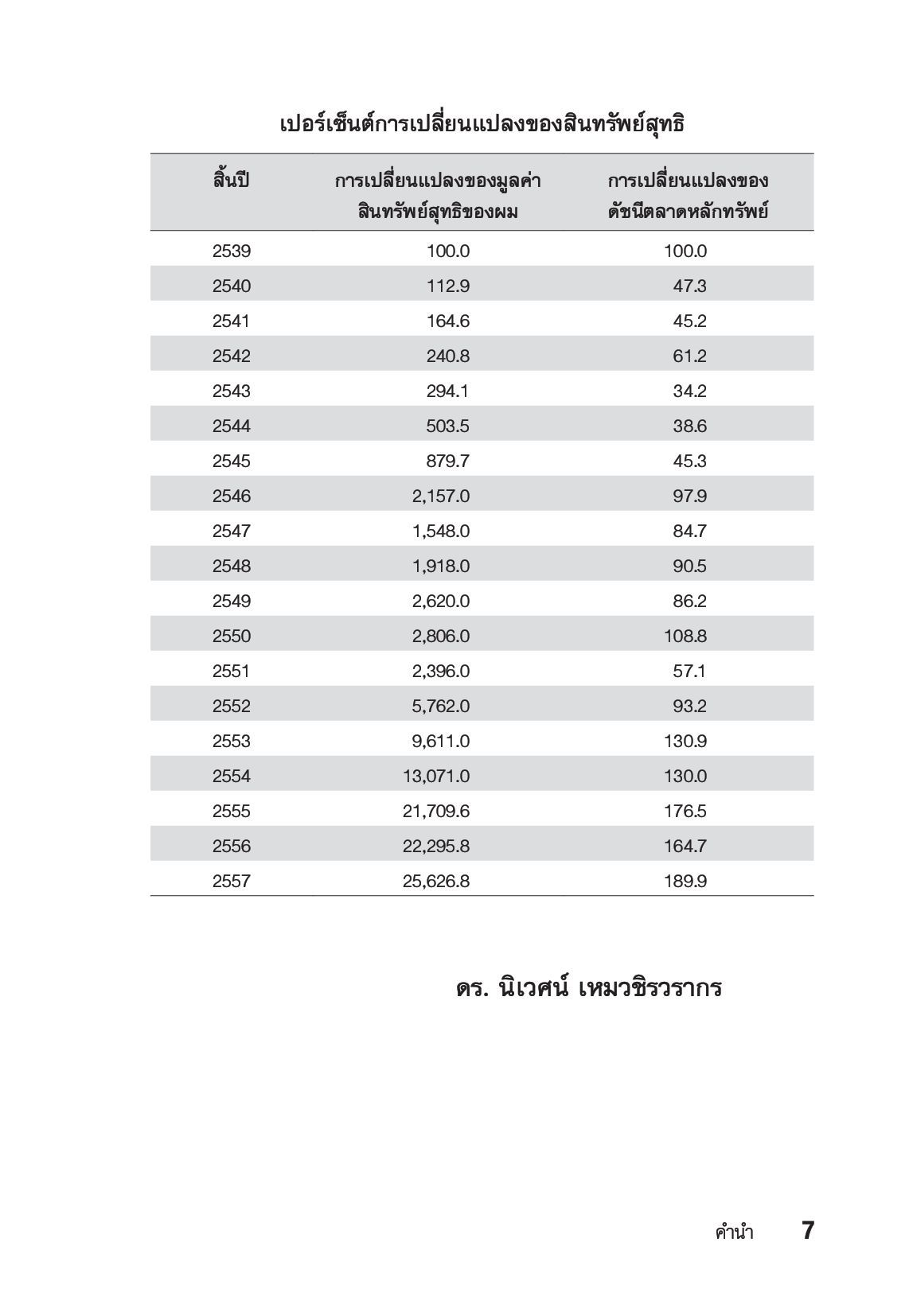 เปอร์เซ็นต์การเปลี่ยนแปลงของสินทรัพย์สุทธิ

| สิ้นปี | การเปลี่ยนแปลงของมูลค่าสินทรัพย์สุทธิของผม | การเปลี่ยนแปลงของดัชนีตลาดหลักทรัพย์ |
|---|---|---|
| 2539 | 100.0 | 100.0 |
| 2540 | 112.9 | 47.3 |
| 2541 | 164.6 | 45.2 |
| 2542 | 240.8 | 61.2 |
| 2543 | 294.1 | 34.2 |
| 2544 | 503.5 | 38.6 |
| 2545 | 879.7 | 45.3 |
| 2546 | 2,157.0 | 97.9 |
| 2547 | 1,548.0 | 84.7 |
| 2548 | 1,918.0 | 90.5 |
| 2549 | 2,620.0 | 86.2 |
| 2550 | 2,806.0 | 108.8 |
| 2551 | 2,396.0 | 57.1 |
| 2552 | 5,762.0 | 93.2 |
| 2553 | 9,611.0 | 130.9 |
| 2554 | 13,071.0 | 130.0 |
| 2555 | 21,709.6 | 176.5 |
| 2556 | 22,295.8 | 164.7 |
| 2557 | 25,626.8 | 189.9 |

ดร. นิเวศน์ เหมวชิรวรากร

คำนำ 7